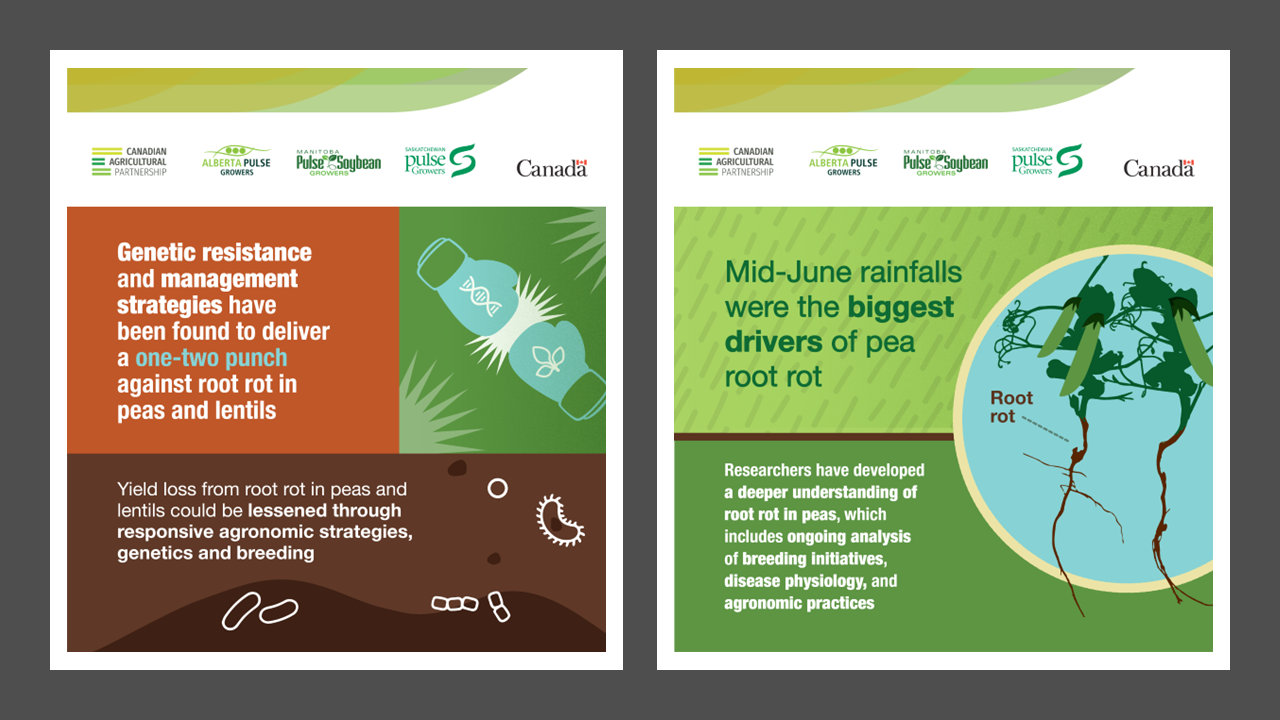 CANADIAN AGRICULTURAL PARTNERSHIP

ALBERTA PULSE GROWERS

MANITOBA Pulse Soybean GROWERS

SASKATCHEWAN pulse Growers

Canada

Genetic resistance and management strategies have been found to deliver a one-two punch against root rot in peas and lentils

Yield loss from root rot in peas and lentils could be lessened through responsive agronomic strategies, genetics and breeding

CANADIAN AGRICULTURAL PARTNERSHIP

ALBERTA PULSE GROWERS

MANITOBA Pulse Soybean GROWERS

SASKATCHEWAN pulse Growers

Canada

Mid-June rainfalls were the biggest drivers of pea root rot

Root rot

Researchers have developed a deeper understanding of root rot in peas, which includes ongoing analysis of breeding initiatives, disease physiology, and agronomic practices